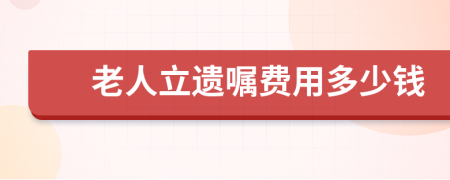 老人立遗嘱费用多少钱